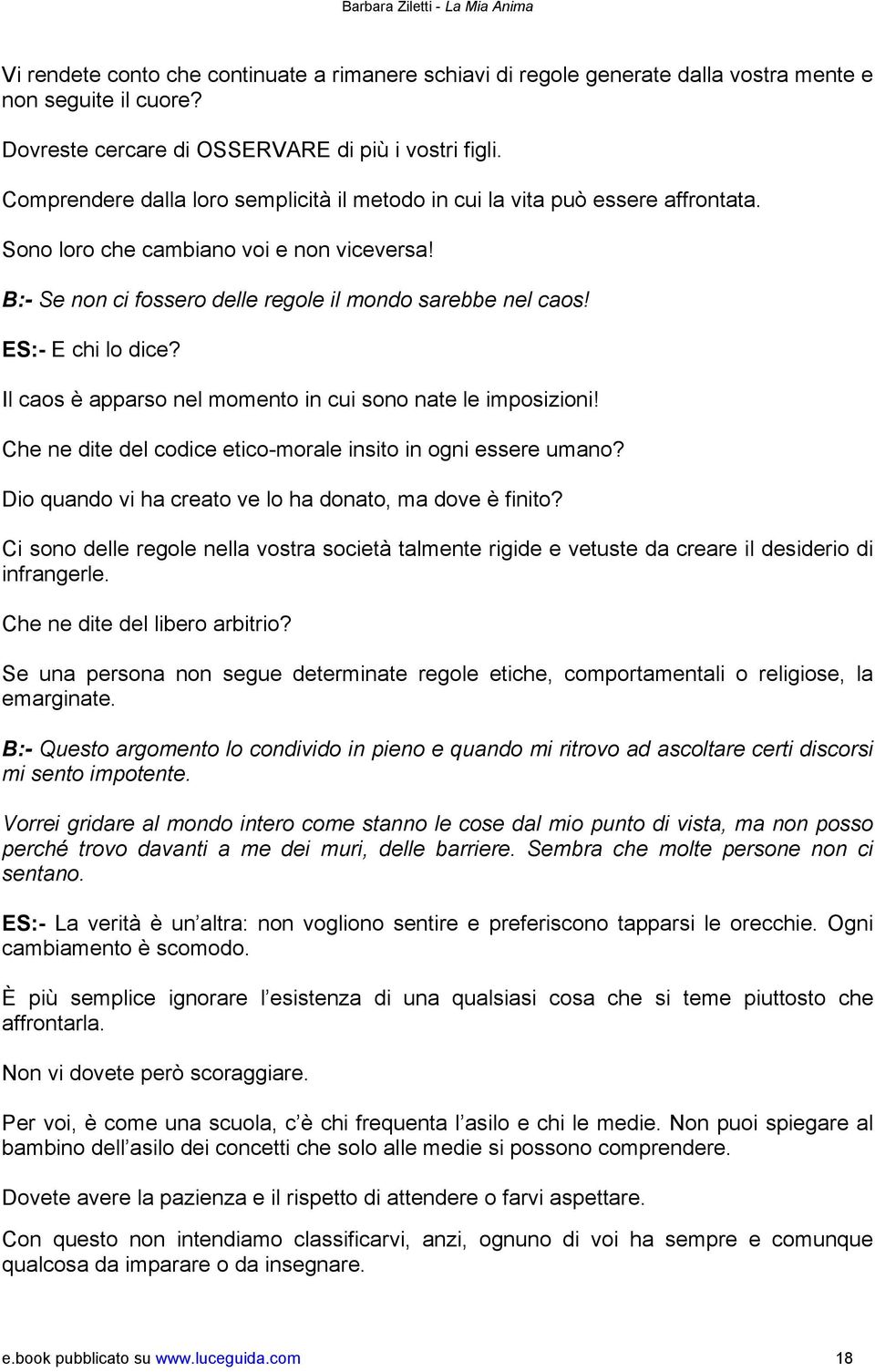 Barbara Ziletti - La Mia Anima

Vi rendete conto che continuate a rimanere schiavi di regole generate dalla vostra mente e non seguite il cuore?

Dovreste cercare di OSSERVARE di più i vostri figli.

Comprendere dalla loro semplicità il metodo in cui la vita può essere affrontata.

Sono loro che cambiano voi e non viceversa!

B:- Se non ci fossero delle regole il mondo sarebbe nel caos!

ES:- E chi lo dice?

Il caos è apparso nel momento in cui sono nate le imposizioni!

Che ne dite del codice etico-morale insito in ogni essere umano?

Dio quando vi ha creato ve lo ha donato, ma dove è finito?

Ci sono delle regole nella vostra società talmente rigide e vetuste da creare il desiderio di infrangerle.

Che ne dite del libero arbitrio?

Se una persona non segue determinate regole etiche, comportamentali o religiose, la emarginate.

B:- Questo argomento lo condivido in pieno e quando mi ritrovo ad ascoltare certi discorsi mi sento impotente.

Vorrei gridare al mondo intero come stanno le cose dal mio punto di vista, ma non posso perché trovo davanti a me dei muri, delle barriere. Sembra che molte persone non ci sentano.

ES:- La verità è un altra: non vogliono sentire e preferiscono tapparsi le orecchie. Ogni cambiamento è scomodo.

È più semplice ignorare l esistenza di una qualsiasi cosa che si teme piuttosto che affrontarla.

Non vi dovete però scoraggiare.

Per voi, è come una scuola, c è chi frequenta l asilo e chi le medie. Non puoi spiegare al bambino dell asilo dei concetti che solo alle medie si possono comprendere.

Dovete avere la pazienza e il rispetto di attendere o farvi aspettare.

Con questo non intendiamo classificarvi, anzi, ognuno di voi ha sempre e comunque qualcosa da imparare o da insegnare.

e.book pubblicato su www.luceguida.com 18